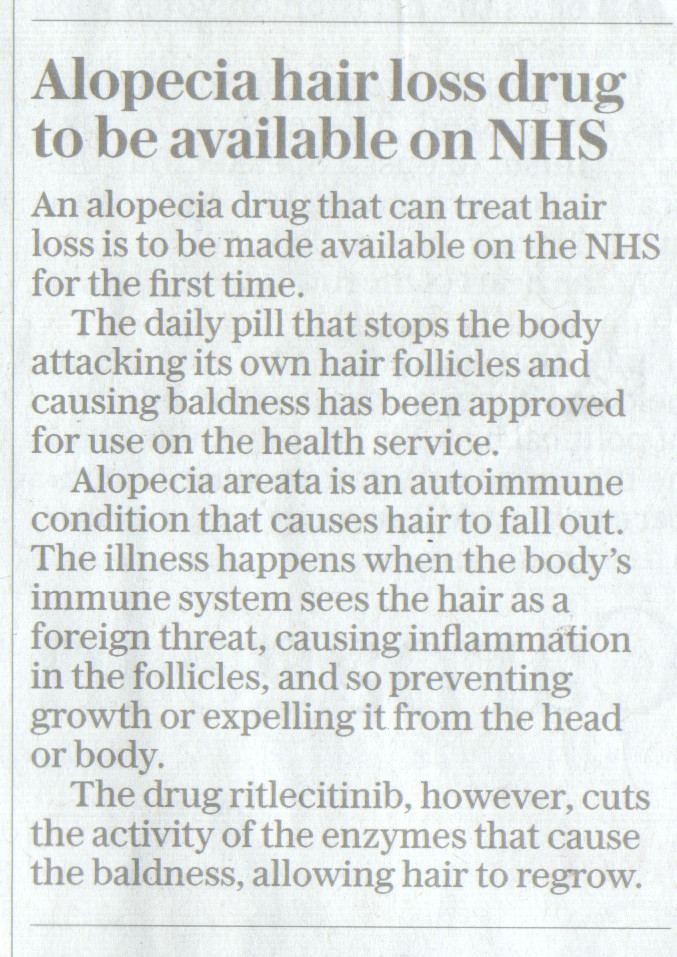 Alopecia hair loss drug to be available on NHS

An alopecia drug that can treat hair loss is to be made available on the NHS for the first time.

The daily pill that stops the body attacking its own hair follicles and causing baldness has been approved for use on the health service.

Alopecia areata is an autoimmune condition that causes hair to fall out. The illness happens when the body's immune system sees the hair as a foreign threat, causing inflammation in the follicles, and so preventing growth or expelling it from the head or body.

The drug ritlecitinib, however, cuts the activity of the enzymes that cause the baldness, allowing hair to regrow.